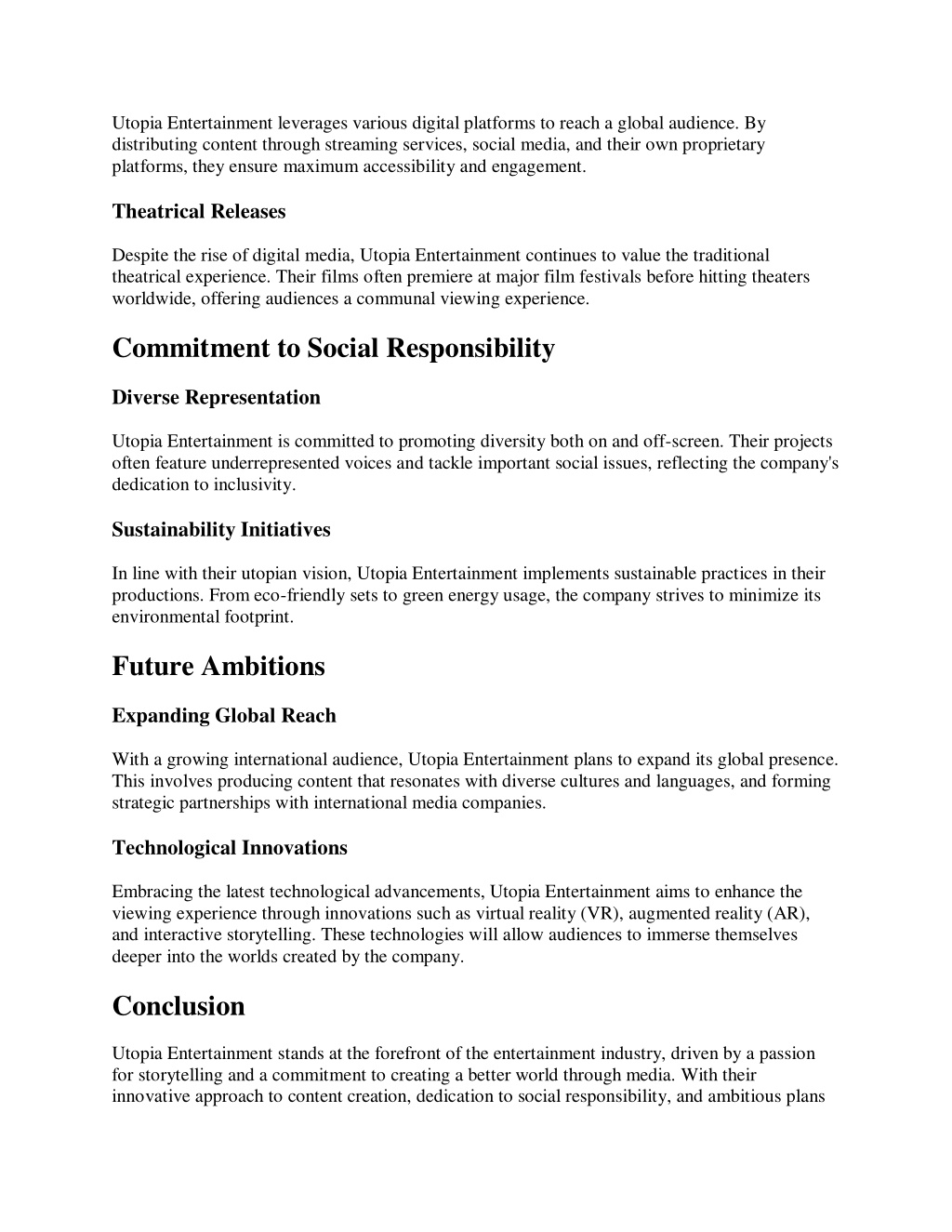 Utopia Entertainment leverages various digital platforms to reach a global audience. By distributing content through streaming services, social media, and their own proprietary platforms, they ensure maximum accessibility and engagement.

Theatrical Releases

Despite the rise of digital media, Utopia Entertainment continues to value the traditional theatrical experience. Their films often premiere at major film festivals before hitting theaters worldwide, offering audiences a communal viewing experience.

Commitment to Social Responsibility

Diverse Representation

Utopia Entertainment is committed to promoting diversity both on and off-screen. Their projects often feature underrepresented voices and tackle important social issues, reflecting the company's dedication to inclusivity.

Sustainability Initiatives

In line with their utopian vision, Utopia Entertainment implements sustainable practices in their productions. From eco-friendly sets to green energy usage, the company strives to minimize its environmental footprint.

Future Ambitions

Expanding Global Reach

With a growing international audience, Utopia Entertainment plans to expand its global presence. This involves producing content that resonates with diverse cultures and languages, and forming strategic partnerships with international media companies.

Technological Innovations

Embracing the latest technological advancements, Utopia Entertainment aims to enhance the viewing experience through innovations such as virtual reality (VR), augmented reality (AR), and interactive storytelling. These technologies will allow audiences to immerse themselves deeper into the worlds created by the company.

Conclusion

Utopia Entertainment stands at the forefront of the entertainment industry, driven by a passion for storytelling and a commitment to creating a better world through media. With their innovative approach to content creation, dedication to social responsibility, and ambitious plans